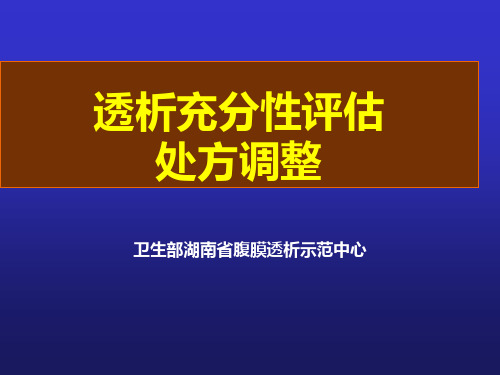 透析充分性评估
处方调整

卫生部湖南省腹膜透析示范中心